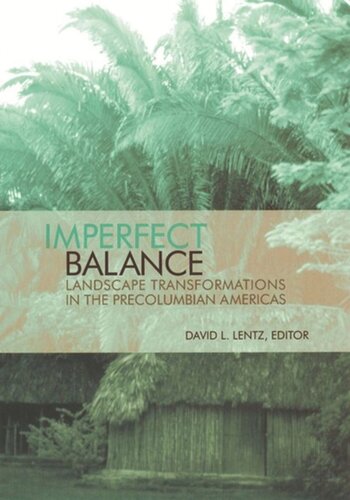 IMPERFECT
BALANCE
LANDSCAPE TRANSFORMATIONS
IN THE PRECOLUMBIAN AMERICAS

DAVID L. LENTZ, EDITOR